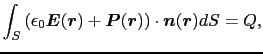 $\int_S (\epsilon_0 \boldsymbol{E}(\boldsymbol{r}) + \boldsymbol{P}(\boldsymbol{r})) \cdot \boldsymbol{n}(\boldsymbol{r}) dS = Q,$